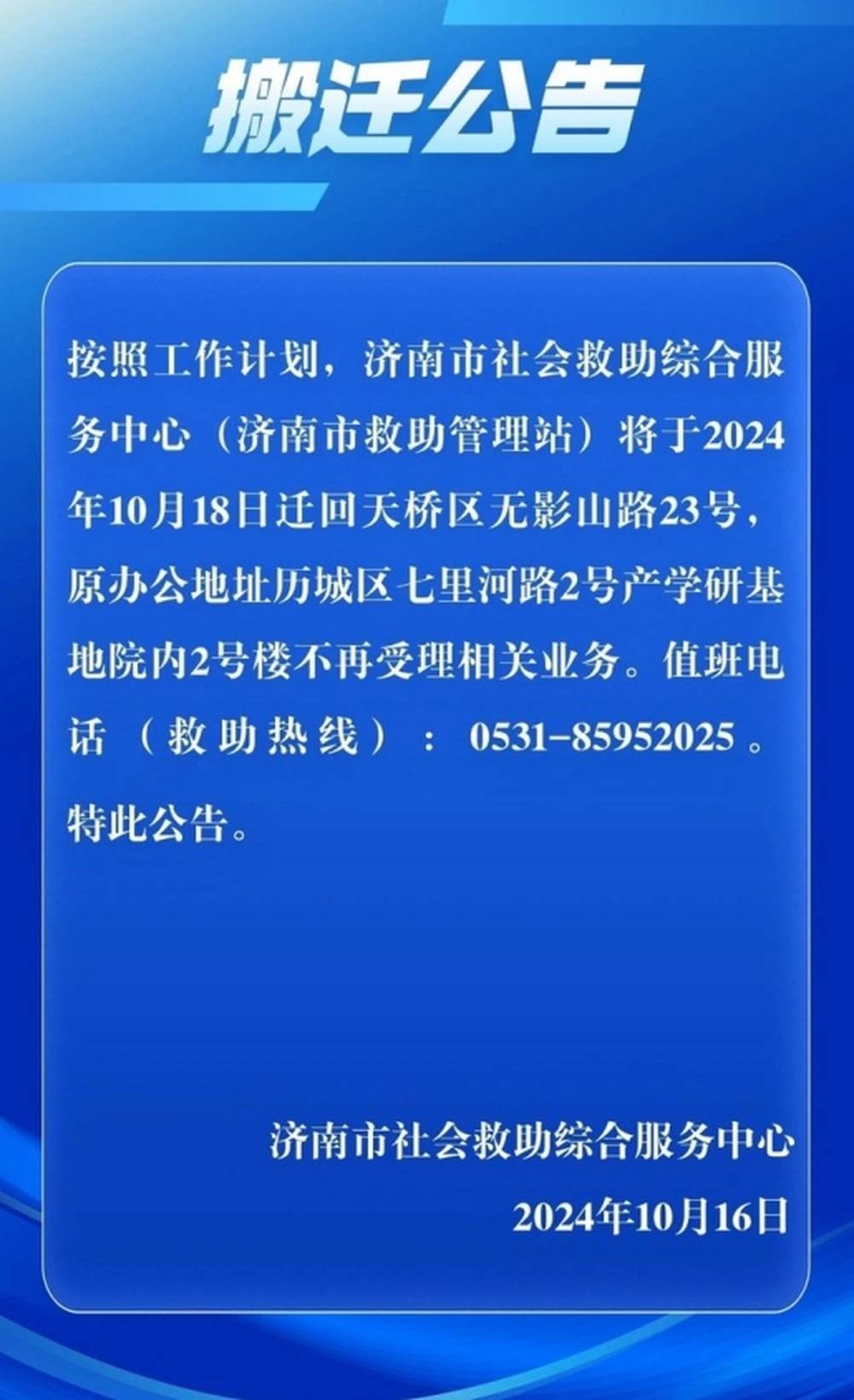 搬迁公告

按照工作计划，济南市社会救助综合服务中心（济南市救助管理站）将于2024年10月18日迁回天桥区无影山路23号，原办公地址历城区七里河路2号产学研基地院内2号楼不再受理相关业务。值班电话（救助热线）：0531-85952025。

特此公告。

济南市社会救助综合服务中心
2024年10月16日